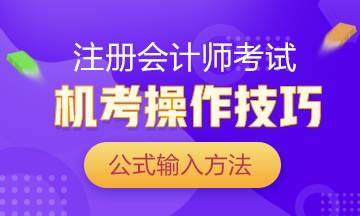 注册会计师考试
机考操作技巧
公式输入方法